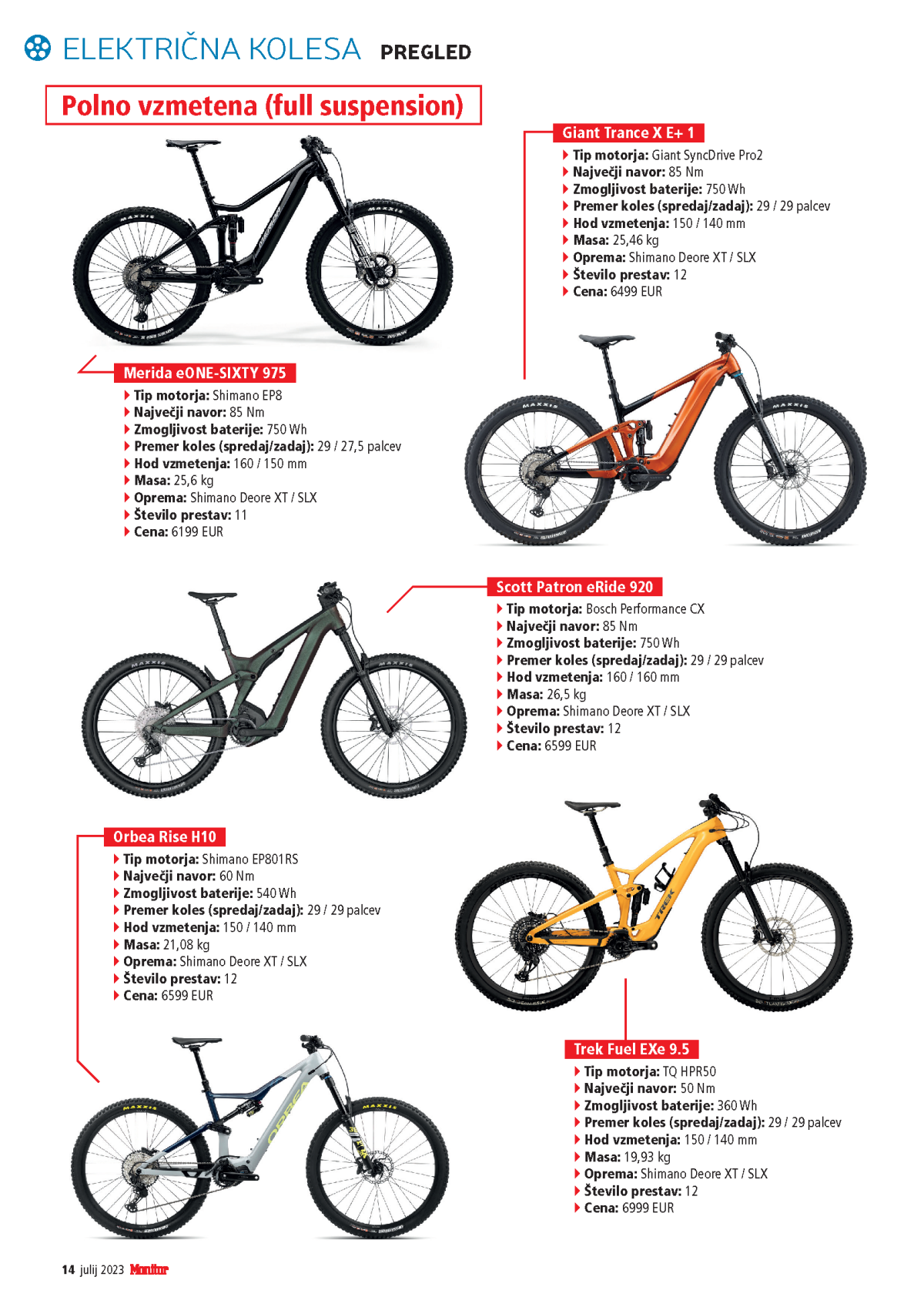 ELEKTRIČNA KOLESA PREGLED

Polno vzmetena (full suspension)

Giant Trance X E+ 1
Tip motorja: Giant SyncDrive Pro2
Največji navor: 85 Nm
Zmogljivost baterije: 750 Wh
Premer koles (spredaj/zadaj): 29 / 29 palcev
Hod vzmetenja: 150 / 140 mm
Masa: 25,46 kg
Oprema: Shimano Deore XT / SLX
Število prestav: 12
Cena: 6499 EUR

Merida eONE-SIXTY 975
Tip motorja: Shimano EP8
Največji navor: 85 Nm
Zmogljivost baterije: 750 Wh
Premer koles (spredaj/zadaj): 29 / 27,5 palcev
Hod vzmetenja: 160 / 150 mm
Masa: 25,6 kg
Oprema: Shimano Deore XT / SLX
Število prestav: 11
Cena: 6199 EUR

Scott Patron eRide 920
Tip motorja: Bosch Performance CX
Največji navor: 85 Nm
Zmogljivost baterije: 750 Wh
Premer koles (spredaj/zadaj): 29 / 29 palcev
Hod vzmetenja: 160 / 160 mm
Masa: 26,5 kg
Oprema: Shimano Deore XT / SLX
Število prestav: 12
Cena: 6599 EUR

Orbea Rise H10
Tip motorja: Shimano EP801RS
Največji navor: 60 Nm
Zmogljivost baterije: 540 Wh
Premer koles (spredaj/zadaj): 29 / 29 palcev
Hod vzmetenja: 150 / 140 mm
Masa: 21,08 kg
Oprema: Shimano Deore XT / SLX
Število prestav: 12
Cena: 6599 EUR

Trek Fuel EXe 9.5
Tip motorja: TQ HPR50
Največji navor: 50 Nm
Zmogljivost baterije: 360 Wh
Premer koles (spredaj/zadaj): 29 / 29 palcev
Hod vzmetenja: 150 / 140 mm
Masa: 19,93 kg
Oprema: Shimano Deore XT / SLX
Število prestav: 12
Cena: 6999 EUR

14 julij 2023 Monitor